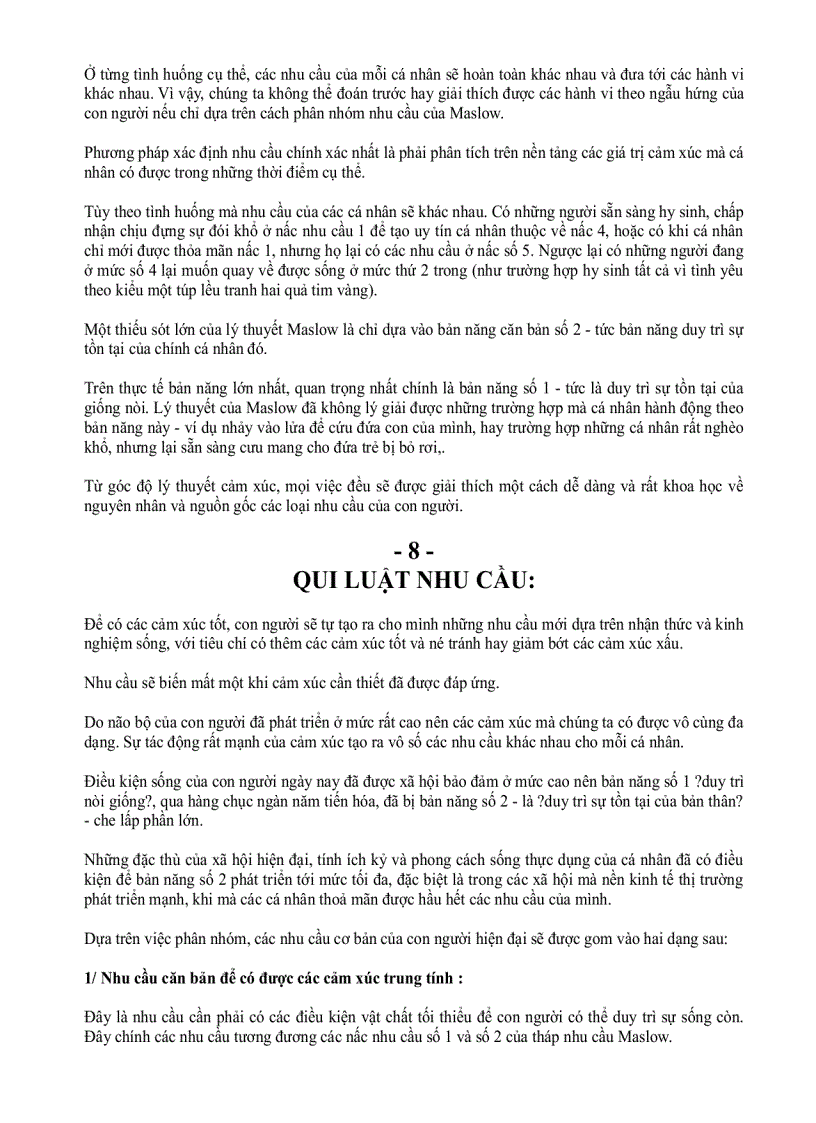 Ở từng tình huống cụ thể, các nhu cầu của mỗi cá nhân sẽ hoàn toàn khác nhau và đưa tới các hành vi khác nhau. Vì vậy, chúng ta không thể đoán trước hay giải thích được các hành vi theo ngẫu hứng của con người nếu chỉ dựa trên cách phân nhóm nhu cầu của Maslow.

Phương pháp xác định nhu cầu chính xác nhất là phải phân tích trên nền tảng các giá trị cảm xúc mà cá nhân có được trong những thời điểm cụ thể.

Tùy theo tình huống mà nhu cầu của các cá nhân sẽ khác nhau. Có những người sẵn sàng hy sinh, chấp nhận chịu đựng sự đói khổ ở nấc nhu cầu 1 để tạo uy tín cá nhân thuộc về nấc 4, hoặc có khi cá nhân chỉ mới được thỏa mãn nấc 1, nhưng họ lại có các nhu cầu ở nấc số 5. Ngược lại có những người đang ở mức số 4 lại muốn quay về được sống ở mức thứ 2 trong (như trường hợp hy sinh tất cả vì tình yêu theo kiểu một túp lều tranh hai quả tim vàng).

Một thiếu sót lớn của lý thuyết Maslow là chỉ dựa vào bản năng căn bản số 2 - tức bản năng duy trì sự tồn tại của chính cá nhân đó.

Trên thực tế bản năng lớn nhất, quan trọng nhất chính là bản năng số 1 - tức là duy trì sự tồn tại của giống nòi. Lý thuyết của Maslow đã không lý giải được những trường hợp mà cá nhân hành động theo bản năng này - ví dụ nhảy vào lửa để cứu đứa con của mình, hay trường hợp những cá nhân rất nghèo khổ, nhưng lại sẵn sàng cưu mang cho đứa trẻ bị bỏ rơi,.

Từ góc độ lý thuyết cảm xúc, mọi việc đều sẽ được giải thích một cách dễ dàng và rất khoa học về nguyên nhân và nguồn gốc các loại nhu cầu của con người.

- 8 -
QUI LUẬT NHU CẦU:

Để có các cảm xúc tốt, con người sẽ tự tạo ra cho mình những nhu cầu mới dựa trên nhận thức và kinh nghiệm sống, với tiêu chí có thêm các cảm xúc tốt và né tránh hay giảm bớt các cảm xúc xấu.

Nhu cầu sẽ biến mất một khi cảm xúc cần thiết đã được đáp ứng.

Do não bộ của con người đã phát triển ở mức rất cao nên các cảm xúc mà chúng ta có được vô cùng đa dạng. Sự tác động rất mạnh của cảm xúc tạo ra vô số các nhu cầu khác nhau cho mỗi cá nhân.

Điều kiện sống của con người ngày nay đã được xã hội bảo đảm ở mức cao nên bản năng số 1 ?duy trì nòi giống?, qua hàng chục ngàn năm tiến hóa, đã bị bản năng số 2 - là ?duy trì sự tồn tại của bản thân? - che lấp phần lớn.

Những đặc thù của xã hội hiện đại, tính ích kỷ và phong cách sống thực dụng của cá nhân đã có điều kiện để bản năng số 2 phát triển tới mức tối đa, đặc biệt là trong các xã hội mà nền kinh tế thị trường phát triển mạnh, khi mà các cá nhân thoả mãn được hầu hết các nhu cầu của mình.

Dựa trên việc phân nhóm, các nhu cầu cơ bản của con người hiện đại sẽ được gom vào hai dạng sau:

1/ Nhu cầu căn bản để có được các cảm xúc trung tính :

Đây là nhu cầu cần phải có các điều kiện vật chất tối thiểu để con người có thể duy trì sự sống còn. Đây chính các nhu cầu tương đương các nấc nhu cầu số 1 và số 2 của tháp nhu cầu Maslow.